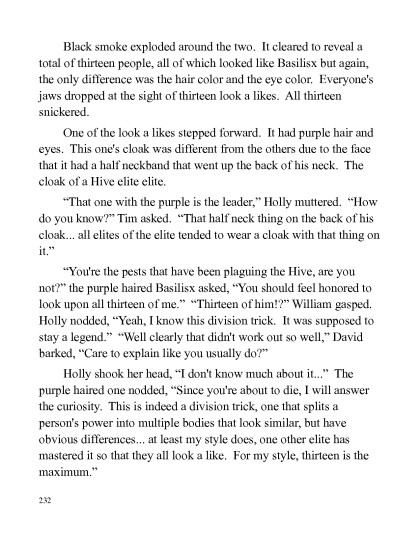 Black smoke exploded around the two. It cleared to reveal a total of thirteen people, all of which looked like Basilisx but again, the only difference was the hair color and the eye color. Everyone's jaws dropped at the sight of thirteen look a likes. All thirteen snickered.

One of the look a likes stepped forward. It had purple hair and eyes. This one's cloak was different from the others due to the face that it had a half neckband that went up the back of his neck. The cloak of a Hive elite elite.

“That one with the purple is the leader,” Holly muttered. “How do you know?” Tim asked. “That half neck thing on the back of his cloak... all elites of the elite tended to wear a cloak with that thing on it.”

“You're the pests that have been plaguing the Hive, are you not?” the purple haired Basilisx asked, “You should feel honored to look upon all thirteen of me.” “Thirteen of him!?” William gasped. Holly nodded, “Yeah, I know this division trick. It was supposed to stay a legend.” “Well clearly that didn't work out so well,” David barked, “Care to explain like you usually do?”

Holly shook her head, “I don't know much about it...” The purple haired one nodded, “Since you're about to die, I will answer the curiosity. This is indeed a division trick, one that splits a person's power into multiple bodies that look similar, but have obvious differences... at least my style does, one other elite has mastered it so that they all look a like. For my style, thirteen is the maximum.”

232